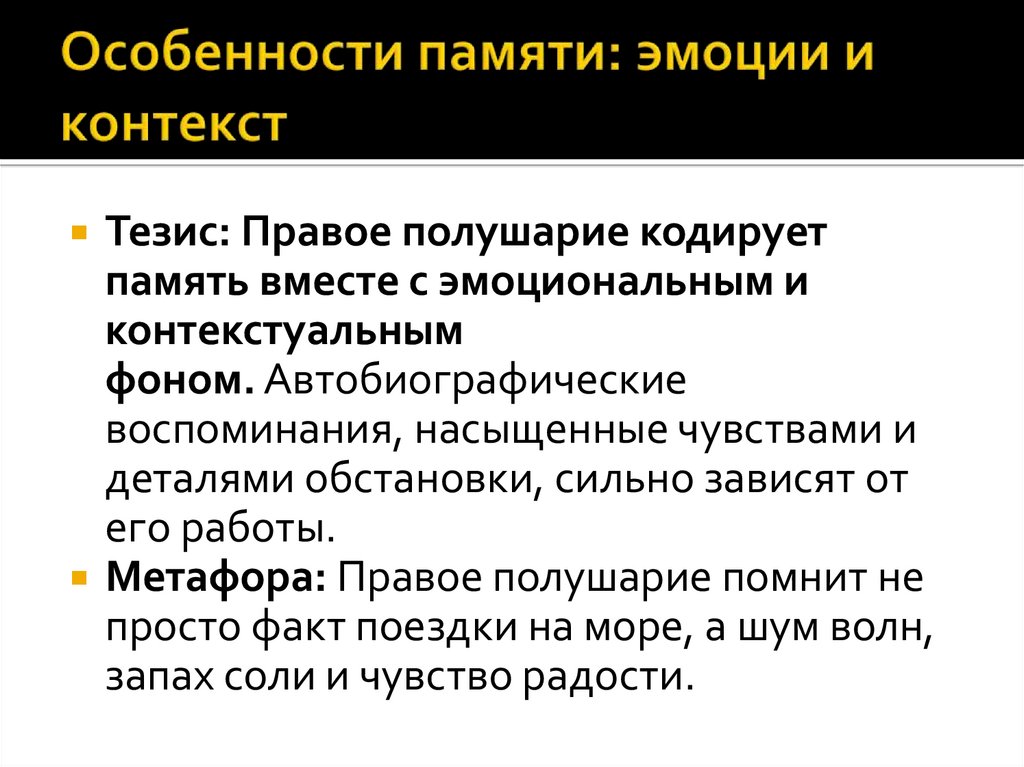 Особенности памяти: эмоции и контекст

Тезис: Правое полушарие кодирует память вместе с эмоциональным и контекстуальным фоном. Автобиографические воспоминания, насыщенные чувствами и деталями обстановки, сильно зависят от его работы.

Метафора: Правое полушарие помнит не просто факт поездки на море, а шум волн, запах соли и чувство радости.